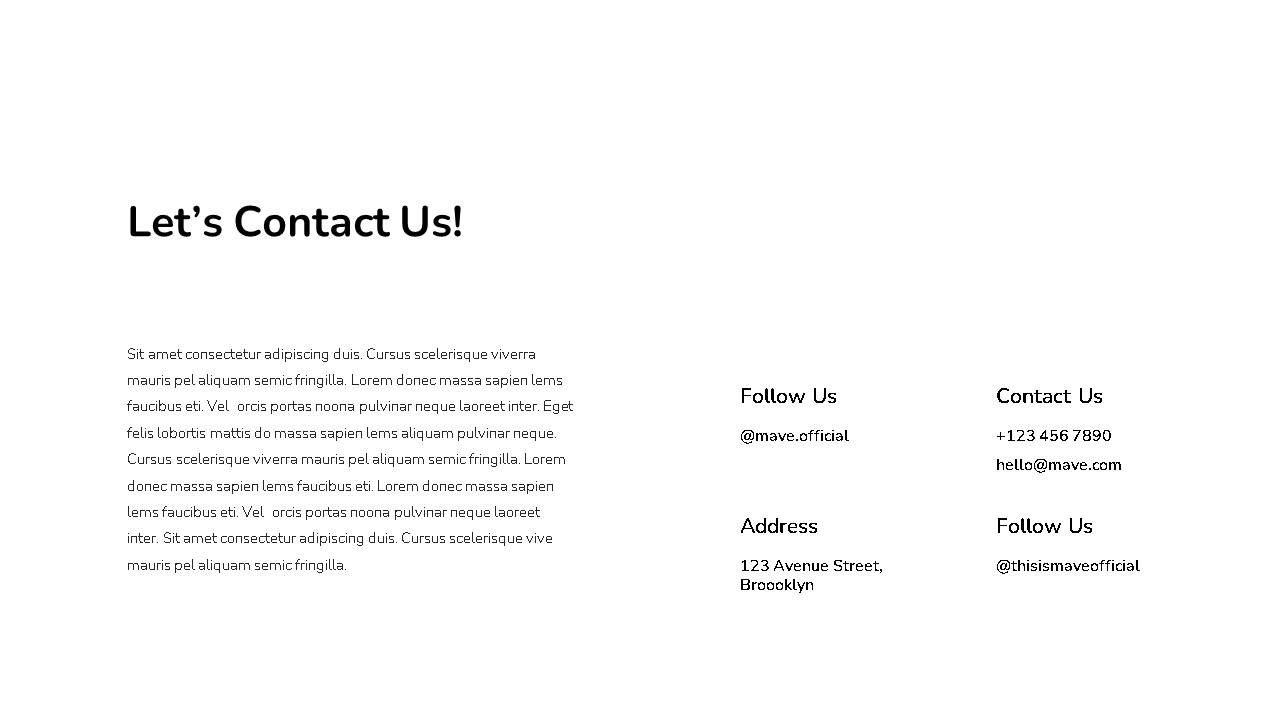 Let's Contact Us!

Sit amet consectetur adipiscing duis. Cursus scelerisque viverra mauris pel aliquam semic fringilla. Lorem donec massa sapien lems faucibus eti. Vel orcis portas noona pulvinar neque laoreet inter. Eget felis lobortis mattis do massa sapien lems aliquam pulvinar neque. Cursus scelerisque viverra mauris pel aliquam semic fringilla. Lorem donec massa sapien lems faucibus eti. Lorem donec massa sapien lems faucibus eti. Vel orcis portas noona pulvinar neque laoreet inter. Sit amet consectetur adipiscing duis. Cursus scelerisque vive mauris pel aliquam semic fringilla.

Follow Us
@mave.official

Address
123 Avenue Street, Broooklyn

Contact Us
+123 456 7890
hello@mave.com

Follow Us
@thisismaveofficial